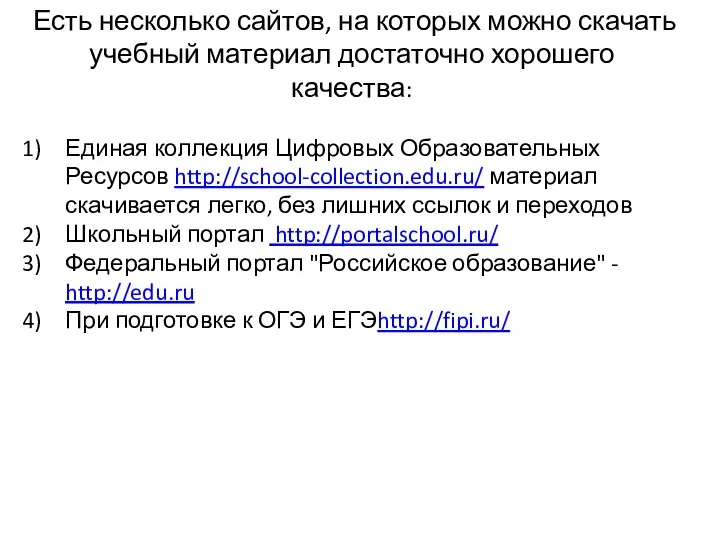 Есть несколько сайтов, на которых можно скачать учебный материал достаточно хорошего качества:

1) Единая коллекция Цифровых Образовательных Ресурсов http://school-collection.edu.ru/ материал скачивается легко, без лишних ссылок и переходов
2) Школьный портал http://portalschool.ru/
3) Федеральный портал "Российское образование" - http://edu.ru
4) При подготовке к ОГЭ и ЕГЭhttp://fipi.ru/